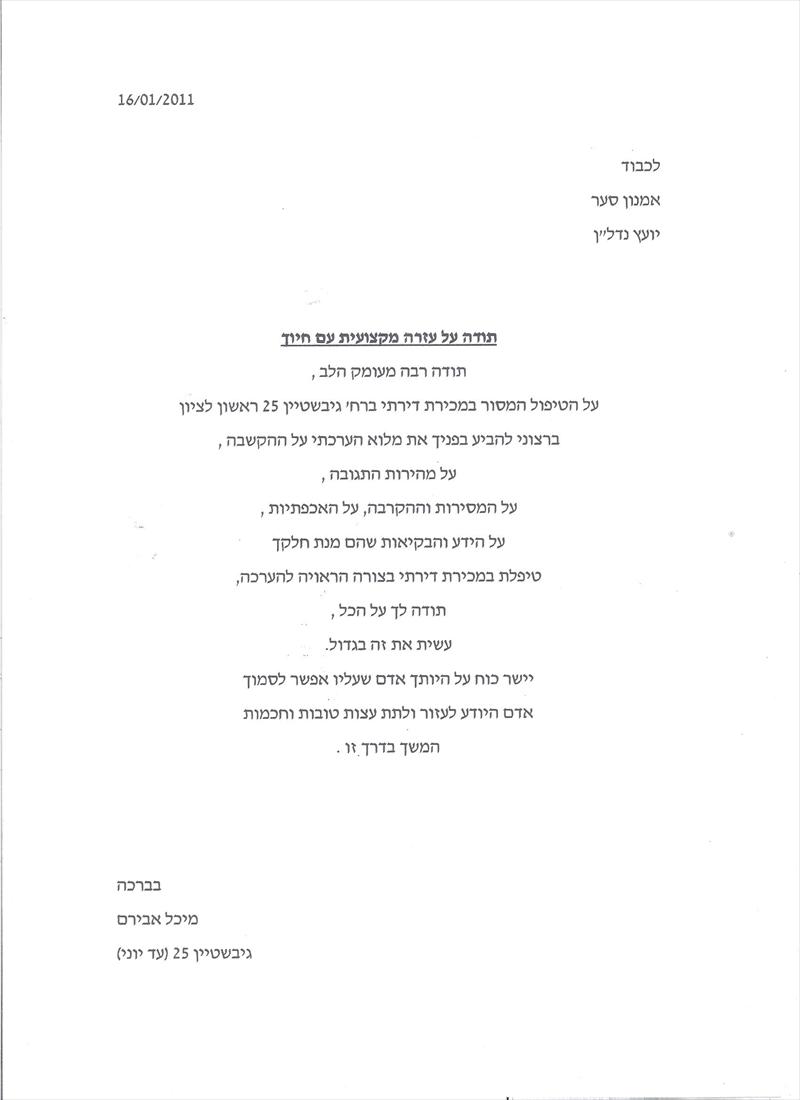 16/01/2011

לכבוד
אמנון סער
יועץ נדל"ן

תודה על עזרה מקצועית עם חיוך

תודה רבה מעומק הלב ,
על הטיפול המסור במכירת דירתי ברח' גיבשטיין 25 ראשון לציון
ברצוני להביע בפניך את מלוא הערכתי על ההקשבה ,
על מהירות התגובה ,
על המסירות וההקרבה, על האכפתיות ,
על הידע והבקיאות שהם מנת חלקך
טיפלת במכירת דירתי בצורה הראויה להערכה,
תודה לך על הכל ,
עשית את זה בגדול.
יישר כוח על היותך אדם שעליו אפשר לסמוך
אדם היודע לעזור ולתת עצות טובות וחכמות
המשך בדרך זו .

בברכה
מיכל אבירם
גיבשטיין 25 (עד יוני)